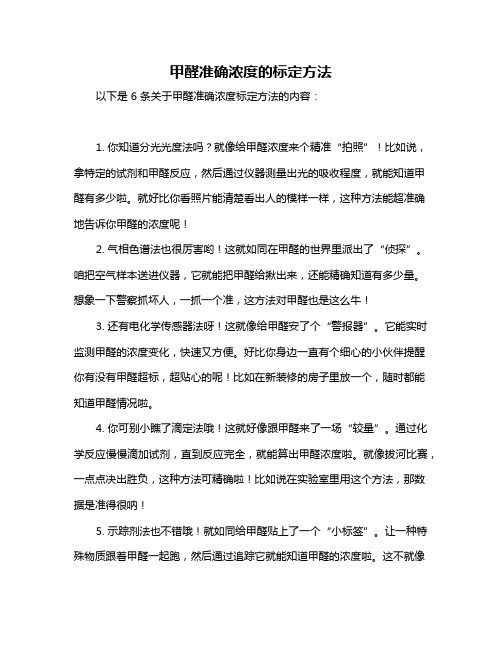 甲醛准确浓度的标定方法

以下是 6 条关于甲醛准确浓度标定方法的内容：

1. 你知道分光光度法吗？就像给甲醛浓度来个精准“拍照”！比如说，拿特定的试剂和甲醛反应，然后通过仪器测量出光的吸收程度，就能知道甲醛有多少啦。就好比你看照片能清楚看出人的模样一样，这种方法能超准确地告诉你甲醛的浓度呢！

2. 气相色谱法也很厉害哟！这就如同在甲醛的世界里派出了“侦探”。咱把空气样本送进仪器，它就能把甲醛给揪出来，还能精确知道有多少量。想象一下警察抓坏人，一抓一个准，这方法对甲醛也是这么牛！

3. 还有电化学传感器法呀！这就像给甲醛安了个“警报器”。它能实时监测甲醛的浓度变化，快速又方便。好比你身边一直有个细心的小伙伴提醒你有没有甲醛超标，超贴心的呢！比如在新装修的房子里放一个，随时都能知道甲醛情况啦。

4. 你可别小瞧了滴定法哦！这就好像跟甲醛来了一场“较量”。通过化学反应慢慢滴加试剂，直到反应完全，就能算出甲醛浓度啦。就像拔河比赛，一点点决出胜负，这种方法可精确啦！比如说在实验室里用这个方法，那数据是准得很呐！

5. 示踪剂法也不错哦！就如同给甲醛贴上了一个“小标签”。让一种特殊物质跟着甲醛一起跑，然后通过追踪它就能知道甲醛的浓度啦。这不就像